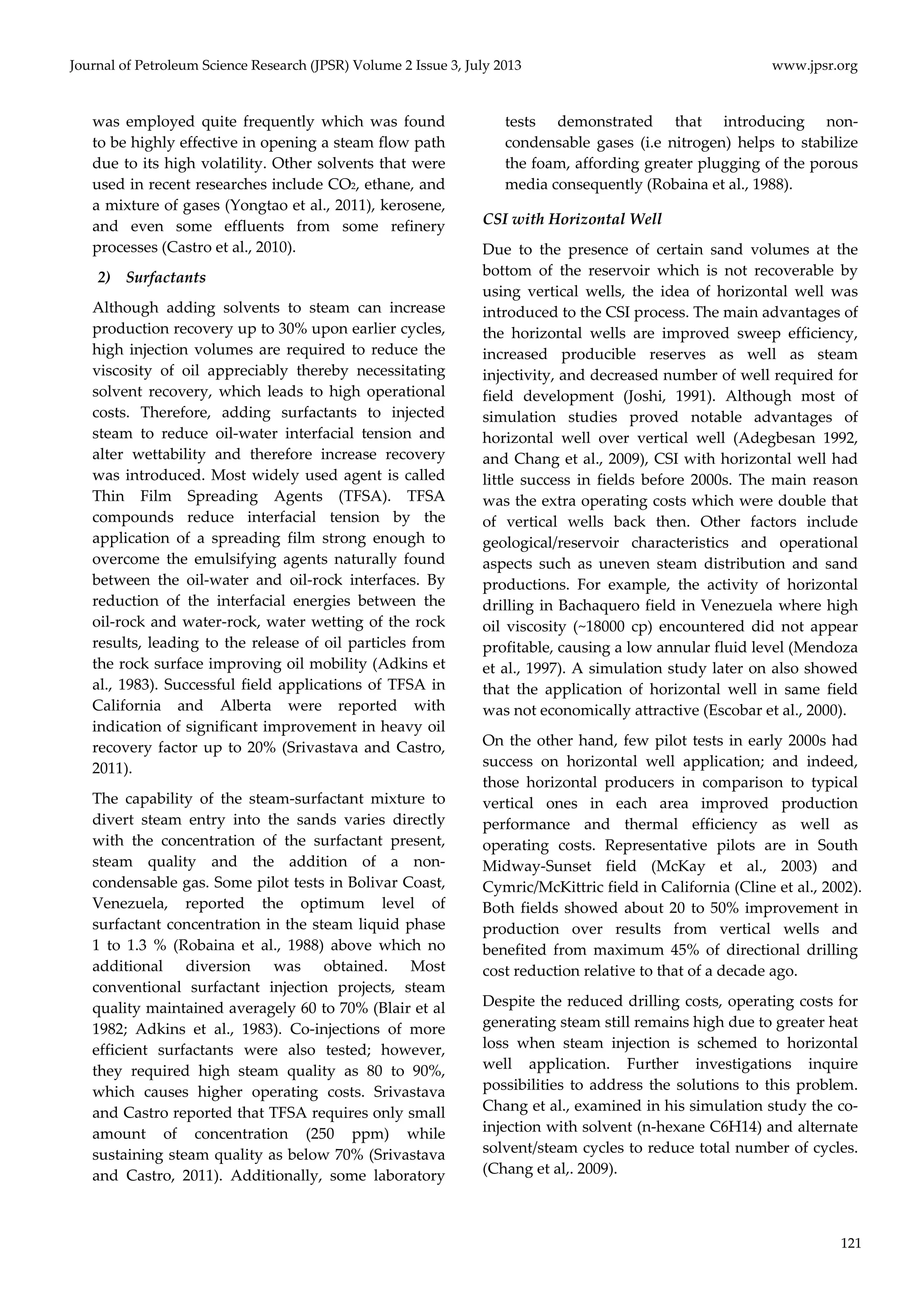 Journal of Petroleum Science Research (JPSR) Volume 2 Issue 3, July 2013 www.jpsr.org

was employed quite frequently which was found to be highly effective in opening a steam flow path due to its high volatility. Other solvents that were used in recent researches include $CO_2$, ethane, and a mixture of gases (Yongtao et al., 2011), kerosene, and even some effluents from some refinery processes (Castro et al., 2010).

2) Surfactants

Although adding solvents to steam can increase production recovery up to 30% upon earlier cycles, high injection volumes are required to reduce the viscosity of oil appreciably thereby necessitating solvent recovery, which leads to high operational costs. Therefore, adding surfactants to injected steam to reduce oil-water interfacial tension and alter wettability and therefore increase recovery was introduced. Most widely used agent is called Thin Film Spreading Agents (TFSA). TFSA compounds reduce interfacial tension by the application of a spreading film strong enough to overcome the emulsifying agents naturally found between the oil-water and oil-rock interfaces. By reduction of the interfacial energies between the oil-rock and water-rock, water wetting of the rock results, leading to the release of oil particles from the rock surface improving oil mobility (Adkins et al., 1983). Successful field applications of TFSA in California and Alberta were reported with indication of significant improvement in heavy oil recovery factor up to 20% (Srivastava and Castro, 2011).

The capability of the steam-surfactant mixture to divert steam entry into the sands varies directly with the concentration of the surfactant present, steam quality and the addition of a non-condensable gas. Some pilot tests in Bolivar Coast, Venezuela, reported the optimum level of surfactant concentration in the steam liquid phase 1 to 1.3 % (Robaina et al., 1988) above which no additional diversion was obtained. Most conventional surfactant injection projects, steam quality maintained averagely 60 to 70% (Blair et al 1982; Adkins et al., 1983). Co-injections of more efficient surfactants were also tested; however, they required high steam quality as 80 to 90%, which causes higher operating costs. Srivastava and Castro reported that TFSA requires only small amount of concentration (250 ppm) while sustaining steam quality as below 70% (Srivastava and Castro, 2011). Additionally, some laboratory tests demonstrated that introducing non-condensable gases (i.e nitrogen) helps to stabilize the foam, affording greater plugging of the porous media consequently (Robaina et al., 1988).

CSI with Horizontal Well

Due to the presence of certain sand volumes at the bottom of the reservoir which is not recoverable by using vertical wells, the idea of horizontal well was introduced to the CSI process. The main advantages of the horizontal wells are improved sweep efficiency, increased producible reserves as well as steam injectivity, and decreased number of well required for field development (Joshi, 1991). Although most of simulation studies proved notable advantages of horizontal well over vertical well (Adegbesan 1992, and Chang et al., 2009), CSI with horizontal well had little success in fields before 2000s. The main reason was the extra operating costs which were double that of vertical wells back then. Other factors include geological/reservoir characteristics and operational aspects such as uneven steam distribution and sand productions. For example, the activity of horizontal drilling in Bachaquero field in Venezuela where high oil viscosity (~18000 cp) encountered did not appear profitable, causing a low annular fluid level (Mendoza et al., 1997). A simulation study later on also showed that the application of horizontal well in same field was not economically attractive (Escobar et al., 2000).

On the other hand, few pilot tests in early 2000s had success on horizontal well application; and indeed, those horizontal producers in comparison to typical vertical ones in each area improved production performance and thermal efficiency as well as operating costs. Representative pilots are in South Midway-Sunset field (McKay et al., 2003) and Cymric/McKittric field in California (Cline et al., 2002). Both fields showed about 20 to 50% improvement in production over results from vertical wells and benefited from maximum 45% of directional drilling cost reduction relative to that of a decade ago.

Despite the reduced drilling costs, operating costs for generating steam still remains high due to greater heat loss when steam injection is schemed to horizontal well application. Further investigations inquire possibilities to address the solutions to this problem. Chang et al., examined in his simulation study the co-injection with solvent (n-hexane C6H14) and alternate solvent/steam cycles to reduce total number of cycles. (Chang et al,. 2009).

121